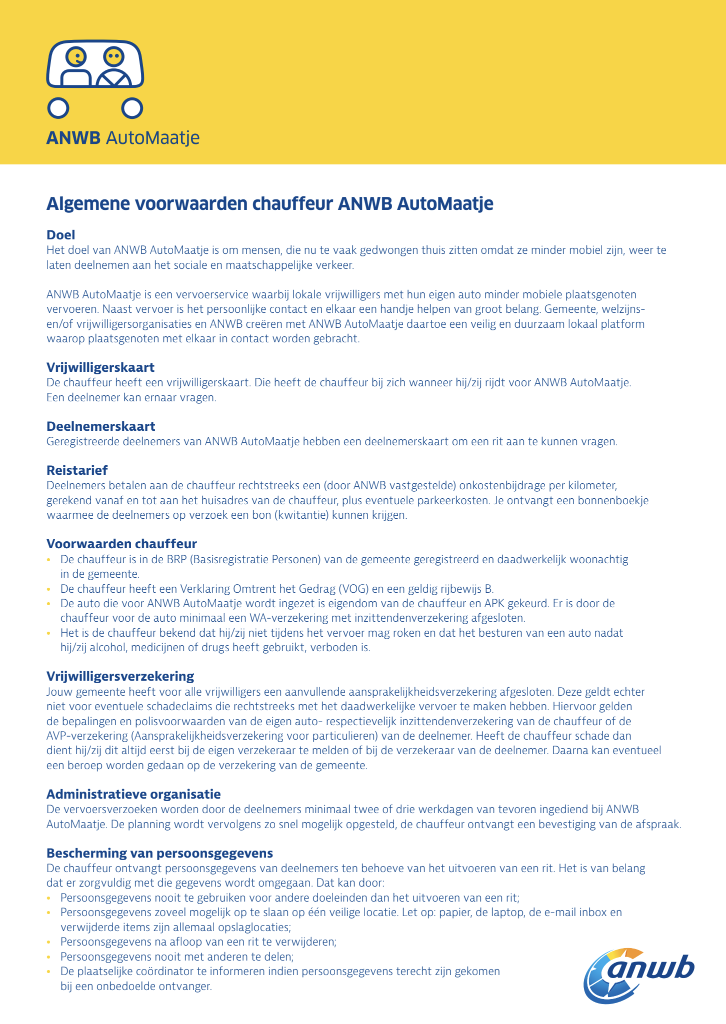 ANWB AutoMaatje

Algemene voorwaarden chauffeur ANWB AutoMaatje

Doel
Het doel van ANWB AutoMaatje is om mensen, die nu te vaak gedwongen thuis zitten omdat ze minder mobiel zijn, weer te laten deelnemen aan het sociale en maatschappelijke verkeer.

ANWB AutoMaatje is een vervoerservice waarbij lokale vrijwilligers met hun eigen auto minder mobiele plaatsgenoten vervoeren. Naast vervoer is het persoonlijke contact en elkaar een handje helpen van groot belang. Gemeente, welzijns- en/of vrijwilligersorganisaties en ANWB creëren met ANWB AutoMaatje daartoe een veilig en duurzaam lokaal platform waarop plaatsgenoten met elkaar in contact worden gebracht.

Vrijwilligerskaart
De chauffeur heeft een vrijwilligerskaart. Die heeft de chauffeur bij zich wanneer hij/zij rijdt voor ANWB AutoMaatje. Een deelnemer kan ernaar vragen.

Deelnemerskaart
Geregistreerde deelnemers van ANWB AutoMaatje hebben een deelnemerskaart om een rit aan te kunnen vragen.

Reistarief
Deelnemers betalen aan de chauffeur rechtstreeks een (door ANWB vastgestelde) onkostenbijdrage per kilometer, gerekend vanaf en tot aan het huisadres van de chauffeur, plus eventuele parkeerkosten. Je ontvangt een bonnenboekje waarmee de deelnemers op verzoek een bon (kwitantie) kunnen krijgen.

Voorwaarden chauffeur
• De chauffeur is in de BRP (Basisregistratie Personen) van de gemeente geregistreerd en daadwerkelijk woonachtig in de gemeente.
• De chauffeur heeft een Verklaring Omtrent het Gedrag (VOG) en een geldig rijbewijs B.
• De auto die voor ANWB AutoMaatje wordt ingezet is eigendom van de chauffeur en APK gekeurd. Er is door de chauffeur voor de auto minimaal een WA-verzekering met inzittendenverzekering afgesloten.
• Het is de chauffeur bekend dat hij/zij niet tijdens het vervoer mag roken en dat het besturen van een auto nadat hij/zij alcohol, medicijnen of drugs heeft gebruikt, verboden is.

Vrijwilligersverzekering
Jouw gemeente heeft voor alle vrijwilligers een aanvullende aansprakelijkheidsverzekering afgesloten. Deze geldt echter niet voor eventuele schadeclaims die rechtstreeks met het daadwerkelijke vervoer te maken hebben. Hiervoor gelden de bepalingen en polisvoorwaarden van de eigen auto- respectievelijk inzittendenverzekering van de chauffeur of de AVP-verzekering (Aansprakelijkheidsverzekering voor particulieren) van de deelnemer. Heeft de chauffeur schade dan dient hij/zij dit altijd eerst bij de eigen verzekeraar te melden of bij de verzekeraar van de deelnemer. Daarna kan eventueel een beroep worden gedaan op de verzekering van de gemeente.

Administratieve organisatie
De vervoersverzoeken worden door de deelnemers minimaal twee of drie werkdagen van tevoren ingediend bij ANWB AutoMaatje. De planning wordt vervolgens zo snel mogelijk opgesteld, de chauffeur ontvangt een bevestiging van de afspraak.

Bescherming van persoonsgegevens
De chauffeur ontvangt persoonsgegevens van deelnemers ten behoeve van het uitvoeren van een rit. Het is van belang dat er zorgvuldig met die gegevens wordt omgegaan. Dat kan door:
• Persoonsgegevens nooit te gebruiken voor andere doeleinden dan het uitvoeren van een rit;
• Persoonsgegevens zoveel mogelijk op te slaan op één veilige locatie. Let op: papier, de laptop, de e-mail inbox en verwijderde items zijn allemaal opslaglocaties;
• Persoonsgegevens na afloop van een rit te verwijderen;
• Persoonsgegevens nooit met anderen te delen;
• De plaatselijke coördinator te informeren indien persoonsgegevens terecht zijn gekomen bij een onbedoelde ontvanger.

anwb